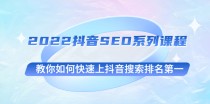 2022抖音SEO系列课程

教你如何快速上抖音搜索排名第一